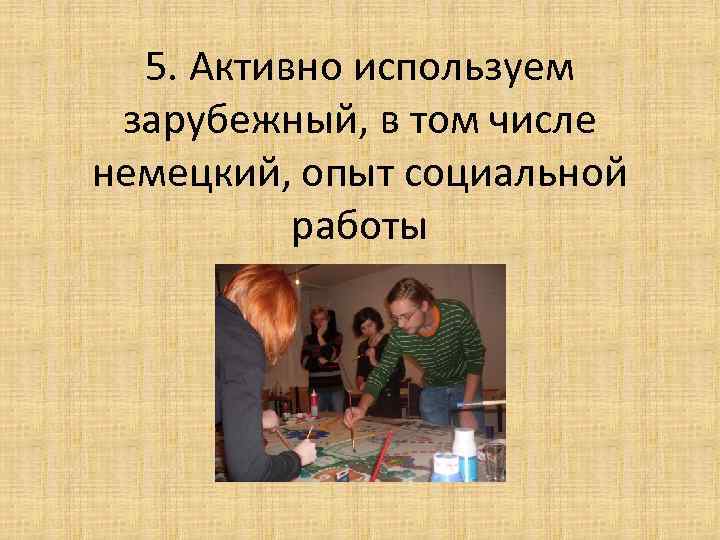 5. Активно используем зарубежный, в том числе немецкий, опыт социальной работы